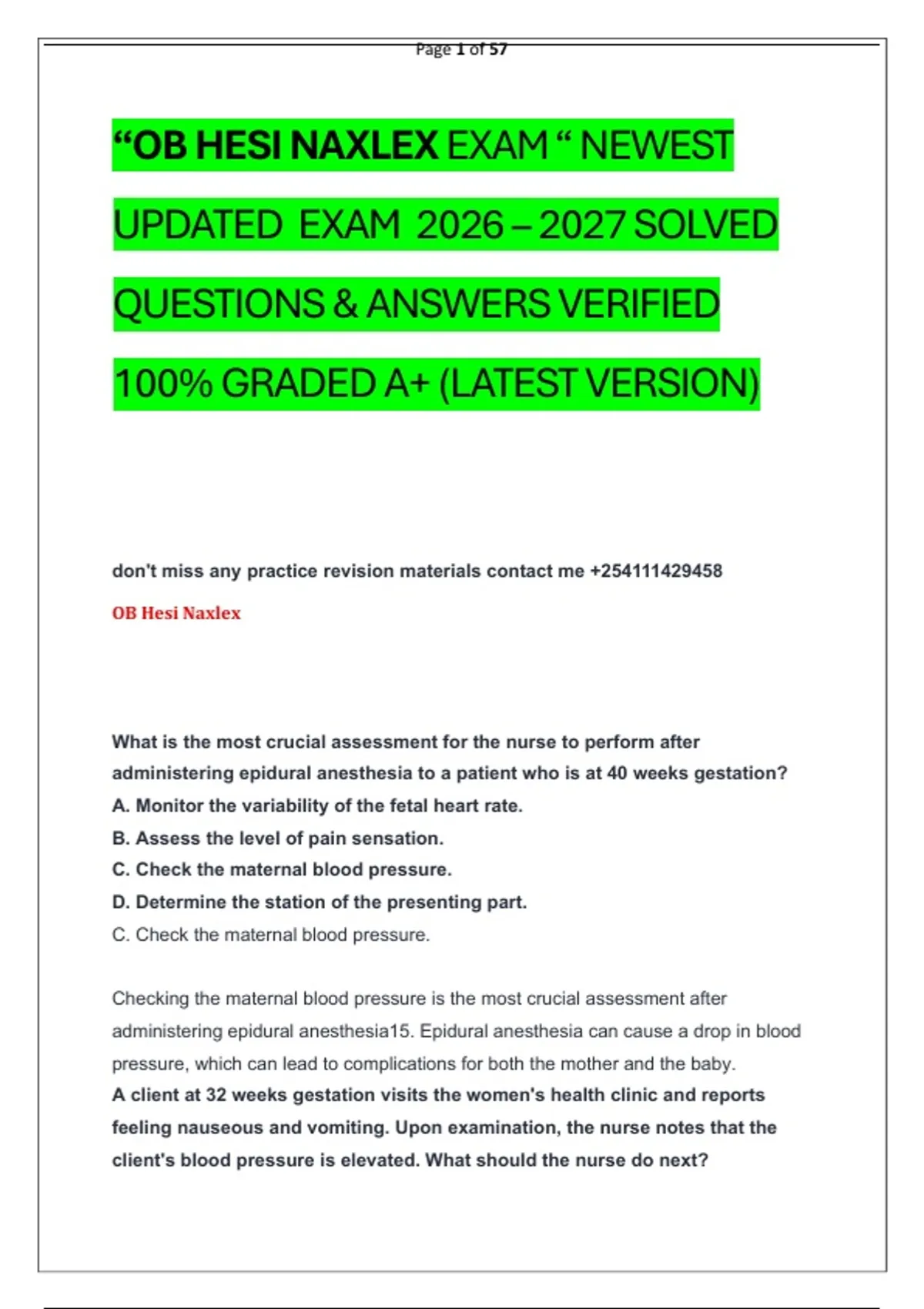 Page 1 of 57

“OB HESI NAXLEX EXAM “ NEWEST UPDATED EXAM 2026 – 2027 SOLVED QUESTIONS & ANSWERS VERIFIED 100% GRADED A+ (LATEST VERSION)

don't miss any practice revision materials contact me +254111429458

OB Hesi Naxlex

What is the most crucial assessment for the nurse to perform after administering epidural anesthesia to a patient who is at 40 weeks gestation?
A. Monitor the variability of the fetal heart rate.
B. Assess the level of pain sensation.
C. Check the maternal blood pressure.
D. Determine the station of the presenting part.
C. Check the maternal blood pressure.

Checking the maternal blood pressure is the most crucial assessment after administering epidural anesthesia15. Epidural anesthesia can cause a drop in blood pressure, which can lead to complications for both the mother and the baby.
A client at 32 weeks gestation visits the women's health clinic and reports feeling nauseous and vomiting. Upon examination, the nurse notes that the client's blood pressure is elevated. What should the nurse do next?